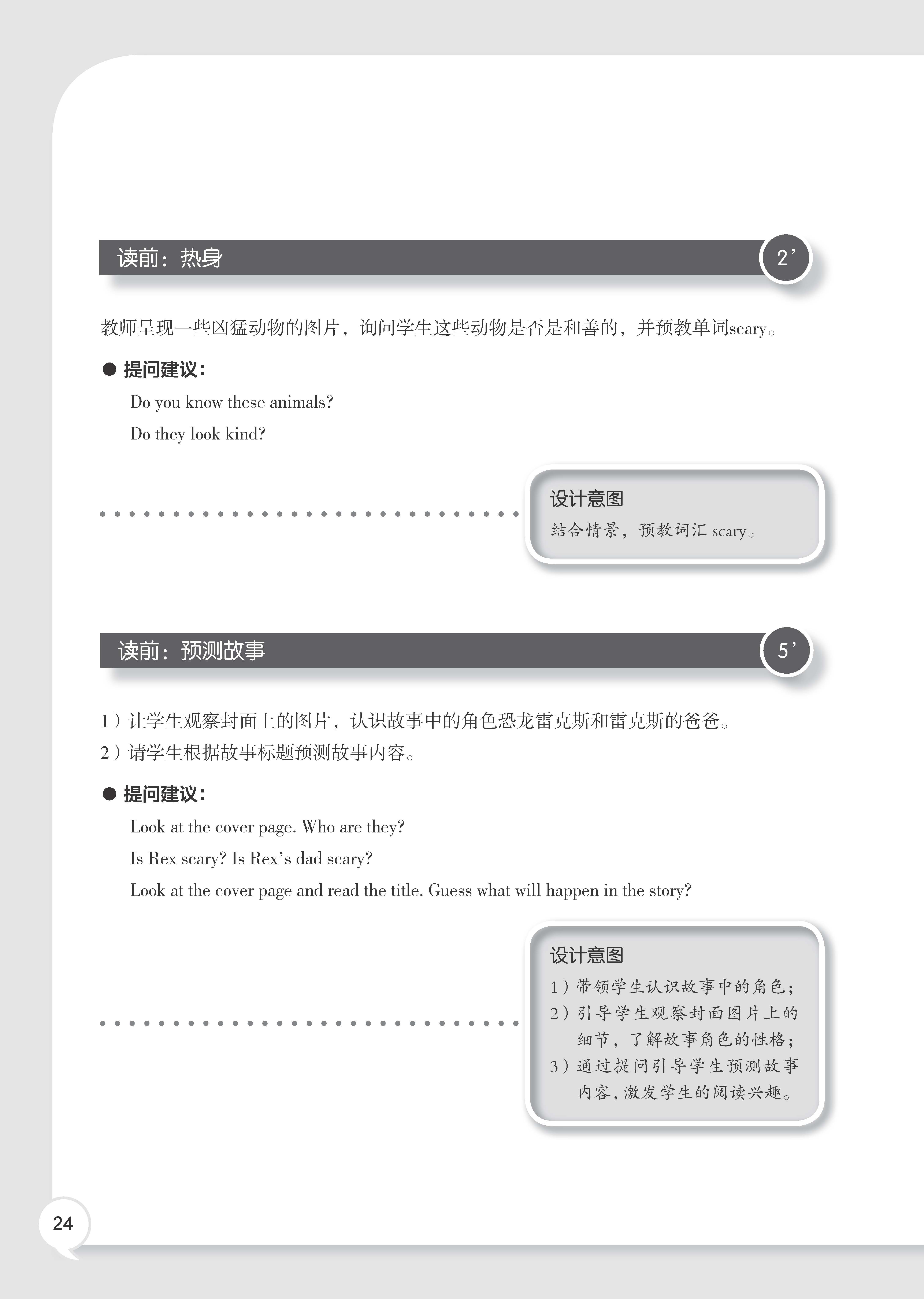 读前：热身

2’

教师呈现一些凶猛动物的图片，询问学生这些动物是否是和善的，并预教单词scary。

● 提问建议：

Do you know these animals?

Do they look kind?

设计意图

结合情景，预教词汇 scary。

读前：预测故事

5’

1）让学生观察封面上的图片，认识故事中的角色恐龙雷克斯和雷克斯的爸爸。

2）请学生根据故事标题预测故事内容。

● 提问建议：

Look at the cover page. Who are they?

Is Rex scary? Is Rex’s dad scary?

Look at the cover page and read the title. Guess what will happen in the story?

设计意图

1）带领学生认识故事中的角色；

2）引导学生观察封面图片上的细节，了解故事角色的性格；

3）通过提问引导学生预测故事内容，激发学生的阅读兴趣。

24